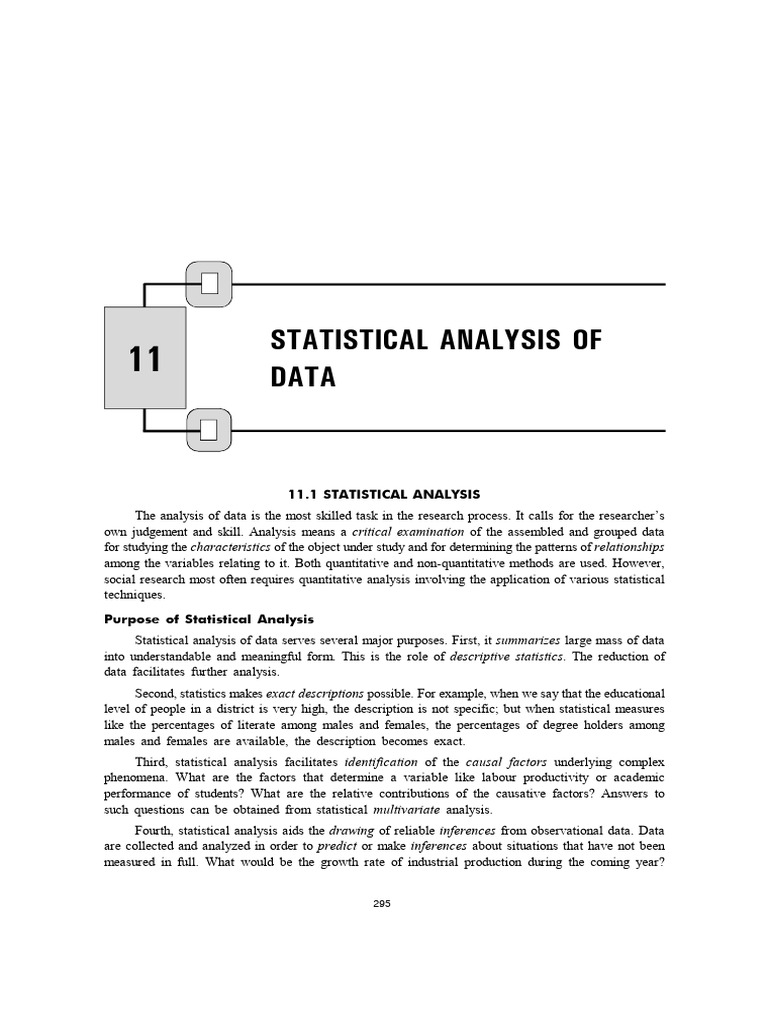 11

STATISTICAL ANALYSIS OF DATA

11.1 STATISTICAL ANALYSIS

The analysis of data is the most skilled task in the research process. It calls for the researcher's own judgement and skill. Analysis means a critical examination of the assembled and grouped data for studying the characteristics of the object under study and for determining the patterns of relationships among the variables relating to it. Both quantitative and non-quantitative methods are used. However, social research most often requires quantitative analysis involving the application of various statistical techniques.

Purpose of Statistical Analysis

Statistical analysis of data serves several major purposes. First, it summarizes large mass of data into understandable and meaningful form. This is the role of descriptive statistics. The reduction of data facilitates further analysis.

Second, statistics makes exact descriptions possible. For example, when we say that the educational level of people in a district is very high, the description is not specific; but when statistical measures like the percentages of literate among males and females, the percentages of degree holders among males and females are available, the description becomes exact.

Third, statistical analysis facilitates identification of the causal factors underlying complex phenomena. What are the factors that determine a variable like labour productivity or academic performance of students? What are the relative contributions of the causative factors? Answers to such questions can be obtained from statistical multivariate analysis.

Fourth, statistical analysis aids the drawing of reliable inferences from observational data. Data are collected and analyzed in order to predict or make inferences about situations that have not been measured in full. What would be the growth rate of industrial production during the coming year?

295